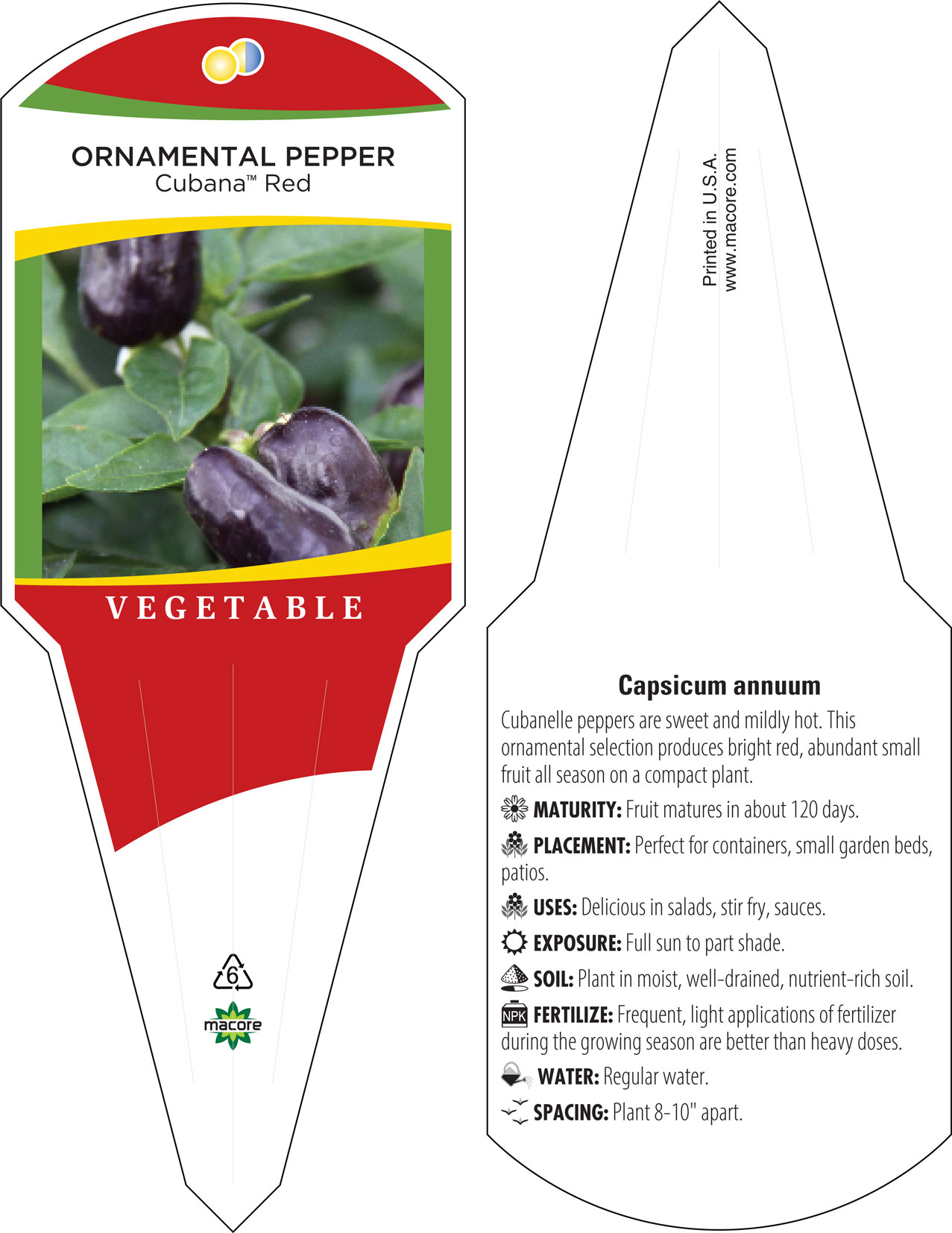 ORNAMENTAL PEPPER
Cubana™ Red

VEGETABLE

6

macore

Printed in U.S.A.
www.macore.com

Capsicum annuum

Cubanelle peppers are sweet and mildly hot. This ornamental selection produces bright red, abundant small fruit all season on a compact plant.

MATURITY: Fruit matures in about 120 days.

PLACEMENT: Perfect for containers, small garden beds, patios.

USES: Delicious in salads, stir fry, sauces.

EXPOSURE: Full sun to part shade.

SOIL: Plant in moist, well-drained, nutrient-rich soil.

NPK FERTILIZE: Frequent, light applications of fertilizer during the growing season are better than heavy doses.

WATER: Regular water.

SPACING: Plant 8-10" apart.